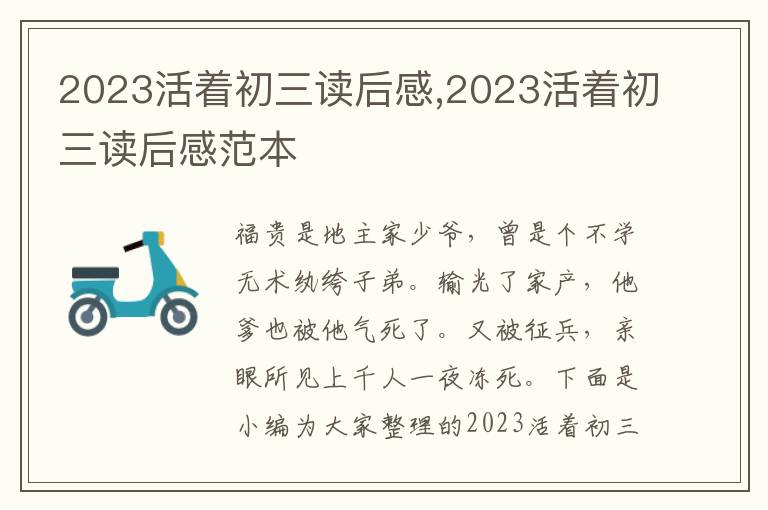 2023活着初三读后感,2023活着初三读后感范本

福贵是地主家少爷，曾是个不学无术纨绔子弟。输光了家产，他爹也被他气死了。又被征兵，亲眼所见上千人一夜冻死。下面是小编为大家整理的2023活着初三